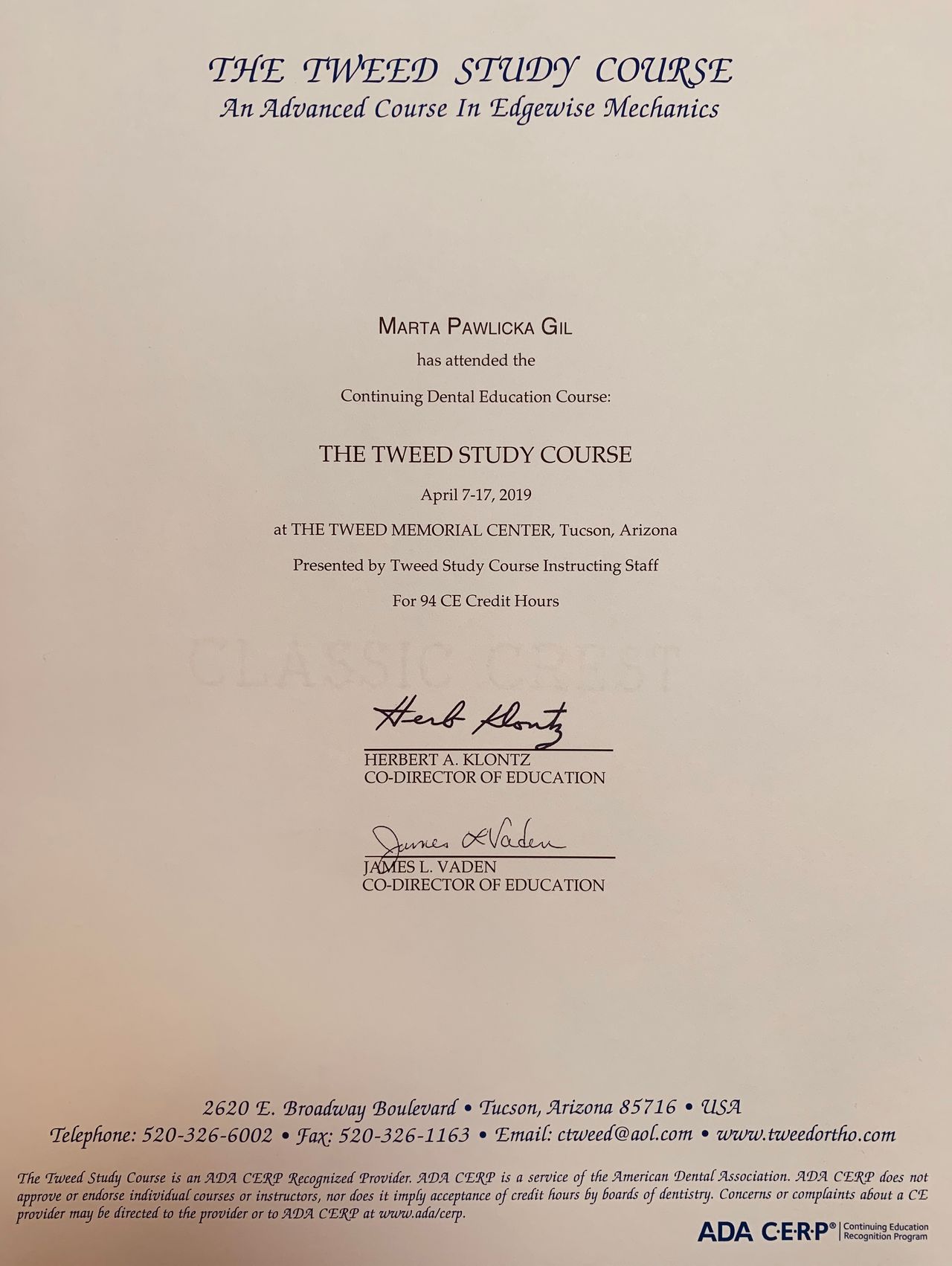 THE TWEED STUDY COURSE
An Advanced Course In Edgewise Mechanics

MARTA PAWLICKA GIL
has attended the
Continuing Dental Education Course:

THE TWEED STUDY COURSE
April 7-17, 2019
at THE TWEED MEMORIAL CENTER, Tucson, Arizona
Presented by Tweed Study Course Instructing Staff
For 94 CE Credit Hours

Herb Klontz
HERBERT A. KLONTZ
CO-DIRECTOR OF EDUCATION

James L Vaden
JAMES L. VADEN
CO-DIRECTOR OF EDUCATION

2620 E. Broadway Boulevard • Tucson, Arizona 85716 • USA
Telephone: 520-326-6002 • Fax: 520-326-1163 • Email: ctweed@aol.com • www.tweedortho.com

The Tweed Study Course is an ADA CERP Recognized Provider. ADA CERP is a service of the American Dental Association. ADA CERP does not approve or endorse individual courses or instructors, nor does it imply acceptance of credit hours by boards of dentistry. Concerns or complaints about a CE provider may be directed to the provider or to ADA CERP at www.ada/cerp.

ADA C·E·R·P® Continuing Education Recognition Program

CLASSIC CREST